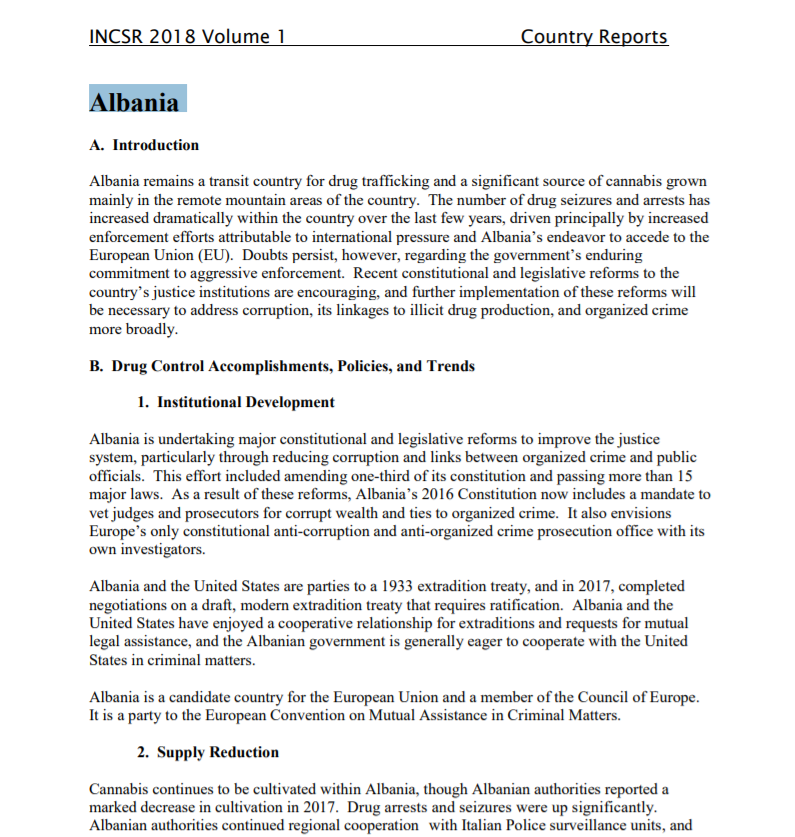 INCSR 2018 Volume 1 Country Reports

Albania

A. Introduction

Albania remains a transit country for drug trafficking and a significant source of cannabis grown mainly in the remote mountain areas of the country. The number of drug seizures and arrests has increased dramatically within the country over the last few years, driven principally by increased enforcement efforts attributable to international pressure and Albania's endeavor to accede to the European Union (EU). Doubts persist, however, regarding the government's enduring commitment to aggressive enforcement. Recent constitutional and legislative reforms to the country's justice institutions are encouraging, and further implementation of these reforms will be necessary to address corruption, its linkages to illicit drug production, and organized crime more broadly.

B. Drug Control Accomplishments, Policies, and Trends

1. Institutional Development

Albania is undertaking major constitutional and legislative reforms to improve the justice system, particularly through reducing corruption and links between organized crime and public officials. This effort included amending one-third of its constitution and passing more than 15 major laws. As a result of these reforms, Albania's 2016 Constitution now includes a mandate to vet judges and prosecutors for corrupt wealth and ties to organized crime. It also envisions Europe's only constitutional anti-corruption and anti-organized crime prosecution office with its own investigators.

Albania and the United States are parties to a 1933 extradition treaty, and in 2017, completed negotiations on a draft, modern extradition treaty that requires ratification. Albania and the United States have enjoyed a cooperative relationship for extraditions and requests for mutual legal assistance, and the Albanian government is generally eager to cooperate with the United States in criminal matters.

Albania is a candidate country for the European Union and a member of the Council of Europe. It is a party to the European Convention on Mutual Assistance in Criminal Matters.

2. Supply Reduction

Cannabis continues to be cultivated within Albania, though Albanian authorities reported a marked decrease in cultivation in 2017. Drug arrests and seizures were up significantly. Albanian authorities continued regional cooperation with Italian Police surveillance units, and